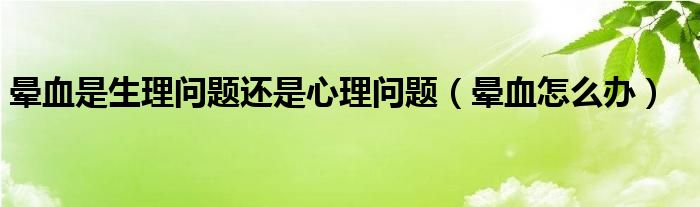 晕血是生理问题还是心理问题（晕血怎么办）